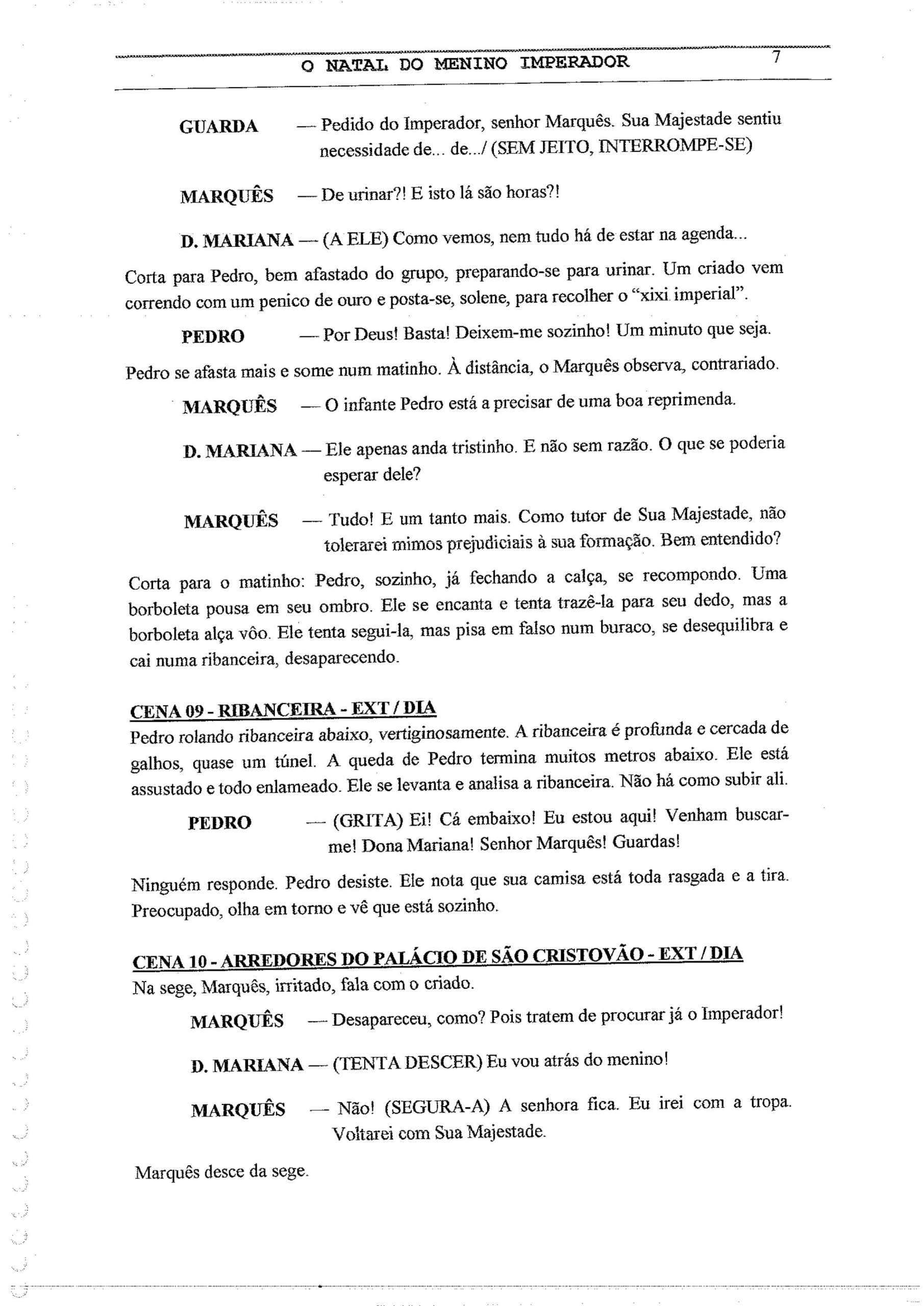 O NATAL DO MENINO IMPERADOR 7

GUARDA — Pedido do Imperador, senhor Marquês. Sua Majestade sentiu necessidade de... de.../ (SEM JEITO, INTERROMPE-SE)

MARQUÊS — De urinar?! E isto lá são horas?!

D. MARIANA — (A ELE) Como vemos, nem tudo há de estar na agenda...

Corta para Pedro, bem afastado do grupo, preparando-se para urinar. Um criado vem correndo com um penico de ouro e posta-se, solene, para recolher o "xixi imperial".

PEDRO — Por Deus! Basta! Deixem-me sozinho! Um minuto que seja.

Pedro se afasta mais e some num matinho. À distância, o Marquês observa, contrariado.

MARQUÊS — O infante Pedro está a precisar de uma boa reprimenda.

D. MARIANA — Ele apenas anda tristinho. E não sem razão. O que se poderia esperar dele?

MARQUÊS — Tudo! E um tanto mais. Como tutor de Sua Majestade, não tolerarei mimos prejudiciais à sua formação. Bem entendido?

Corta para o matinho: Pedro, sozinho, já fechando a calça, se recompondo. Uma borboleta pousa em seu ombro. Ele se encanta e tenta trazê-la para seu dedo, mas a borboleta alça vôo. Ele tenta segui-la, mas pisa em falso num buraco, se desequilibra e cai numa ribanceira, desaparecendo.

CENA 09 - RIBANCEIRA - EXT / DIA
Pedro rolando ribanceira abaixo, vertiginosamente. A ribanceira é profunda e cercada de galhos, quase um túnel. A queda de Pedro termina muitos metros abaixo. Ele está assustado e todo enlameado. Ele se levanta e analisa a ribanceira. Não há como subir ali.

PEDRO — (GRITA) Ei! Cá embaixo! Eu estou aqui! Venham buscar-me! Dona Mariana! Senhor Marquês! Guardas!

Ninguém responde. Pedro desiste. Ele nota que sua camisa está toda rasgada e a tira. Preocupado, olha em torno e vê que está sozinho.

CENA 10 - ARREDORES DO PALÁCIO DE SÃO CRISTOVÃO - EXT / DIA
Na sege, Marquês, irritado, fala com o criado.

MARQUÊS — Desapareceu, como? Pois tratem de procurar já o Imperador!

D. MARIANA — (TENTA DESCER) Eu vou atrás do menino!

MARQUÊS — Não! (SEGURA-A) A senhora fica. Eu irei com a tropa. Voltarei com Sua Majestade.

Marquês desce da sege.